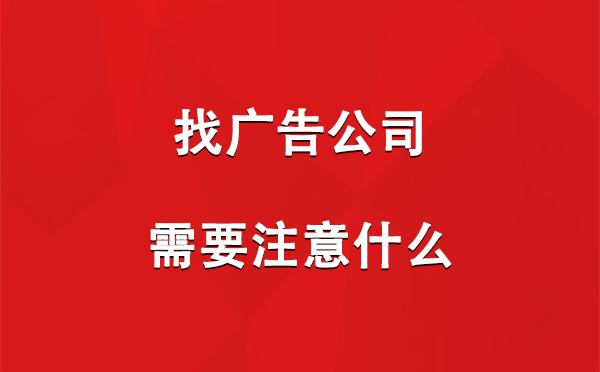 找广告公司

需要注意什么